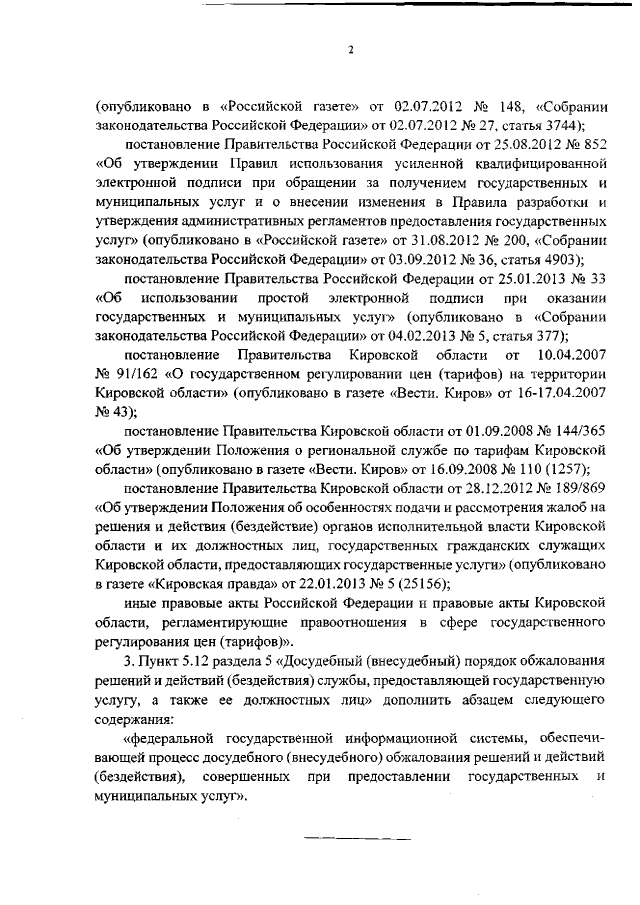 2

(опубликовано в «Российской газете» от 02.07.2012 № 148, «Собрании законодательства Российской Федерации» от 02.07.2012 № 27, статья 3744);

постановление Правительства Российской Федерации от 25.08.2012 № 852 «Об утверждении Правил использования усиленной квалифицированной электронной подписи при обращении за получением государственных и муниципальных услуг и о внесении изменения в Правила разработки и утверждения административных регламентов предоставления государственных услуг» (опубликовано в «Российской газете» от 31.08.2012 № 200, «Собрании законодательства Российской Федерации» от 03.09.2012 № 36, статья 4903);

постановление Правительства Российской Федерации от 25.01.2013 № 33 «Об использовании простой электронной подписи при оказании государственных и муниципальных услуг» (опубликовано в «Собрании законодательства Российской Федерации» от 04.02.2013 № 5, статья 377);

постановление Правительства Кировской области от 10.04.2007 № 91/162 «О государственном регулировании цен (тарифов) на территории Кировской области» (опубликовано в газете «Вести. Киров» от 16-17.04.2007 № 43);

постановление Правительства Кировской области от 01.09.2008 № 144/365 «Об утверждении Положения о региональной службе по тарифам Кировской области» (опубликовано в газете «Вести. Киров» от 16.09.2008 № 110 (1257);

постановление Правительства Кировской области от 28.12.2012 № 189/869 «Об утверждении Положения об особенностях подачи и рассмотрения жалоб на решения и действия (бездействие) органов исполнительной власти Кировской области и их должностных лиц, государственных гражданских служащих Кировской области, предоставляющих государственные услуги» (опубликовано в газете «Кировская правда» от 22.01.2013 № 5 (25156);

иные правовые акты Российской Федерации и правовые акты Кировской области, регламентирующие правоотношения в сфере государственного регулирования цен (тарифов)».

3. Пункт 5.12 раздела 5 «Досудебный (внесудебный) порядок обжалования решений и действий (бездействия) службы, предоставляющей государственную услугу, а также ее должностных лиц» дополнить абзацем следующего содержания:

«федеральной государственной информационной системы, обеспечивающей процесс досудебного (внесудебного) обжалования решений и действий (бездействия), совершенных при предоставлении государственных и муниципальных услуг».